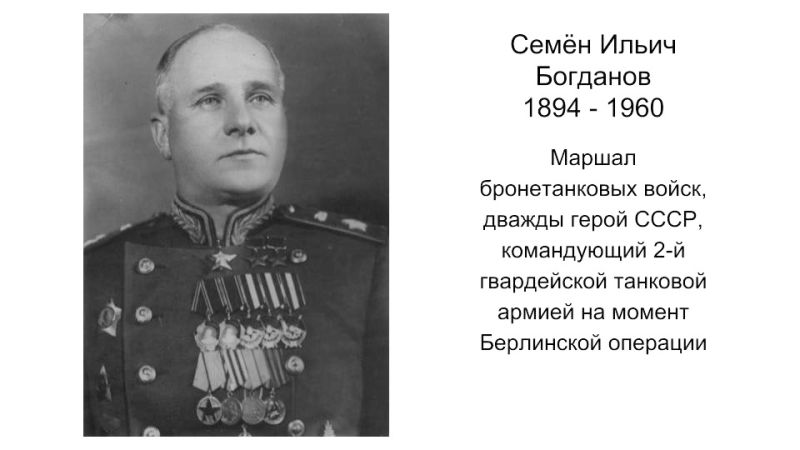 Семён Ильич
Богданов
1894 - 1960

Маршал бронетанковых войск, дважды герой СССР, командующий 2-й гвардейской танковой армией на момент Берлинской операции